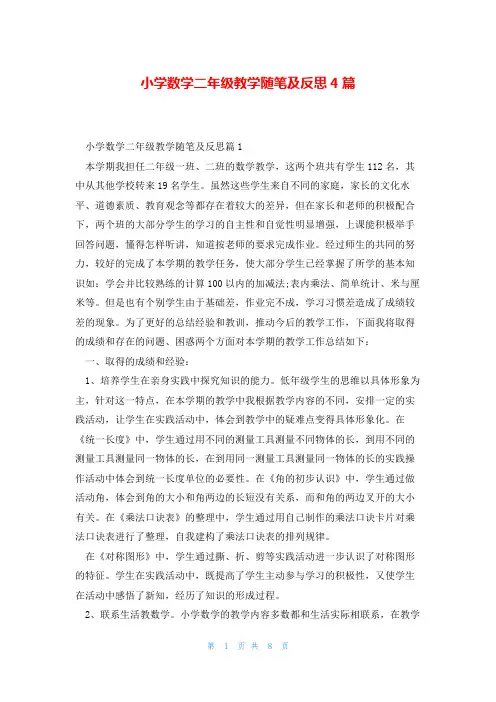 小学数学二年级教学随笔及反思4篇

小学数学二年级教学随笔及反思篇1

本学期我担任二年级一班、二班的数学教学，这两个班共有学生112名，其中从其他学校转来19名学生。虽然这些学生来自不同的家庭，家长的文化水平、道德素质、教育观念等都存在着较大的差异，但在家长和老师的积极配合下，两个班的大部分学生的学习的自主性和自觉性明显增强，上课能积极举手回答问题，懂得怎样听讲，知道按老师的要求完成作业。经过师生的共同的努力，较好的完成了本学期的教学任务，使大部分学生已经掌握了所学的基本知识如：学会并比较熟练的计算100以内的加减法;表内乘法、简单统计、米与厘米等。但是也有个别学生由于基础差，作业完不成，学习习惯差造成了成绩较差的现象。为了更好的总结经验和教训，推动今后的教学工作，下面我将取得的成绩和存在的问题、困惑两个方面对本学期的教学工作总结如下：

一、取得的成绩和经验：

1、培养学生在亲身实践中探究知识的能力。低年级学生的思维以具体形象为主，针对这一特点，在本学期的教学中我根据教学内容的不同，安排一定的实践活动，让学生在实践活动中，体会到教学中的疑难点变得具体形象化。在《统一长度》中，学生通过用不同的测量工具测量不同物体的长，到用不同的测量工具测量同一物体的长，在到用同一测量工具测量同一物体的长的实践操作活动中体会到统一长度单位的必要性。在《角的初步认识》中，学生通过做活动角，体会到角的大小和角两边的长短没有关系，而和角的两边叉开的大小有关。在《乘法口诀表》的整理中，学生通过用自己制作的乘法口诀卡片对乘法口诀表进行了整理，自我建构了乘法口诀表的排列规律。

在《对称图形》中，学生通过撕、折、剪等实践活动进一步认识了对称图形的特征。学生在实践活动中，既提高了学生主动参与学习的积极性，又使学生在活动中感悟了新知，经历了知识的形成过程。

2、联系生活教数学。小学数学的教学内容多数都和生活实际相联系，在教学

第 1 页 共 8 页